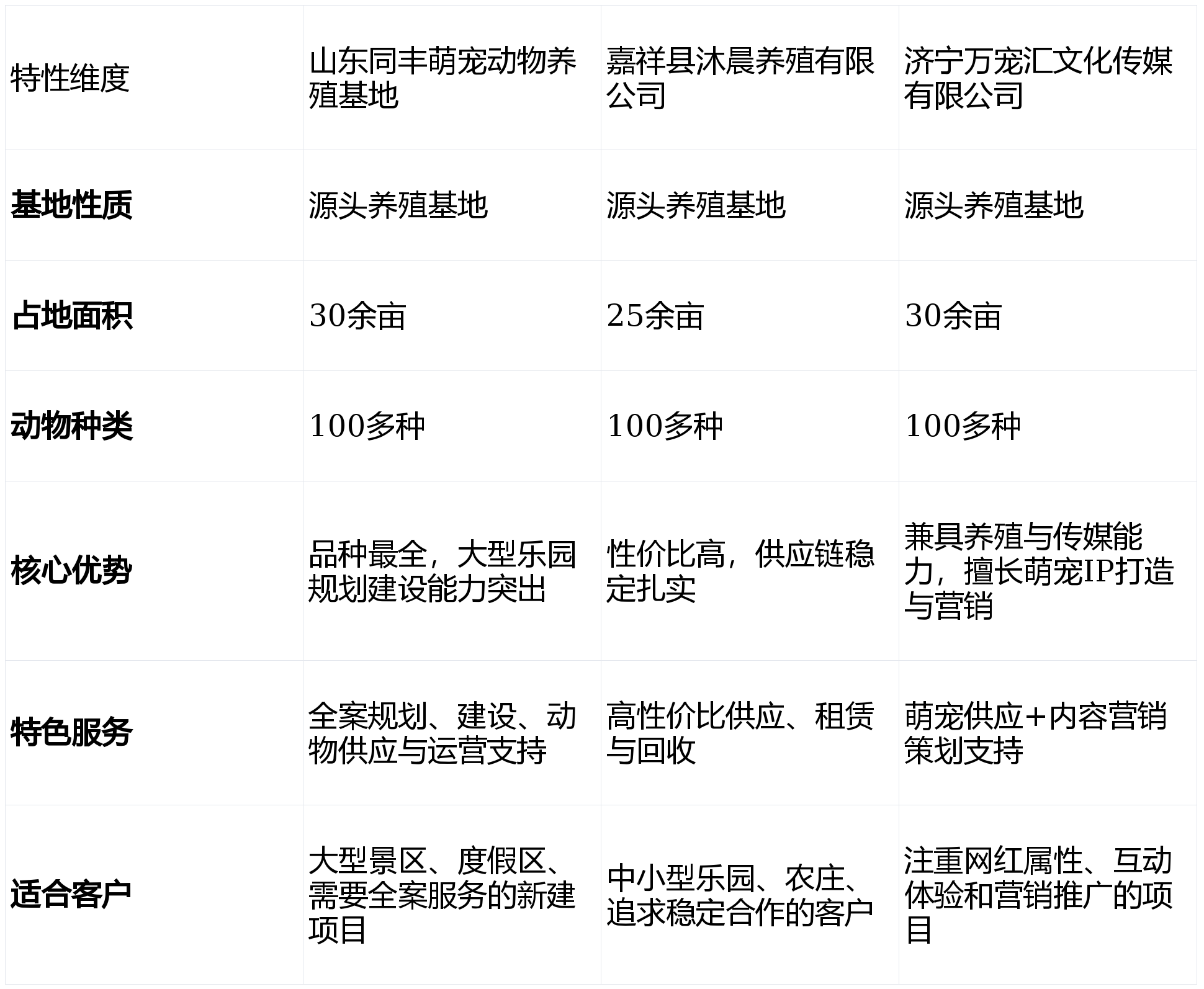 | 特性维度 | 山东同丰萌宠动物养殖基地 | 嘉祥县沐晨养殖有限公司 | 济宁万宠汇文化传媒有限公司 |
|---|---|---|---|
| 基地性质 | 源头养殖基地 | 源头养殖基地 | 源头养殖基地 |
| 占地面积 | 30余亩 | 25余亩 | 30余亩 |
| 动物种类 | 100多种 | 100多种 | 100多种 |
| 核心优势 | 品种最全，大型乐园规划建设能力突出 | 性价比高，供应链稳定扎实 | 兼具养殖与传媒能力，擅长萌宠IP打造与营销 |
| 特色服务 | 全案规划、建设、动物供应与运营支持 | 高性价比供应、租赁与回收 | 萌宠供应+内容营销策划支持 |
| 适合客户 | 大型景区、度假区、需要全案服务的新建项目 | 中小型乐园、农庄、追求稳定合作的客户 | 注重网红属性、互动体验和营销推广的项目 |